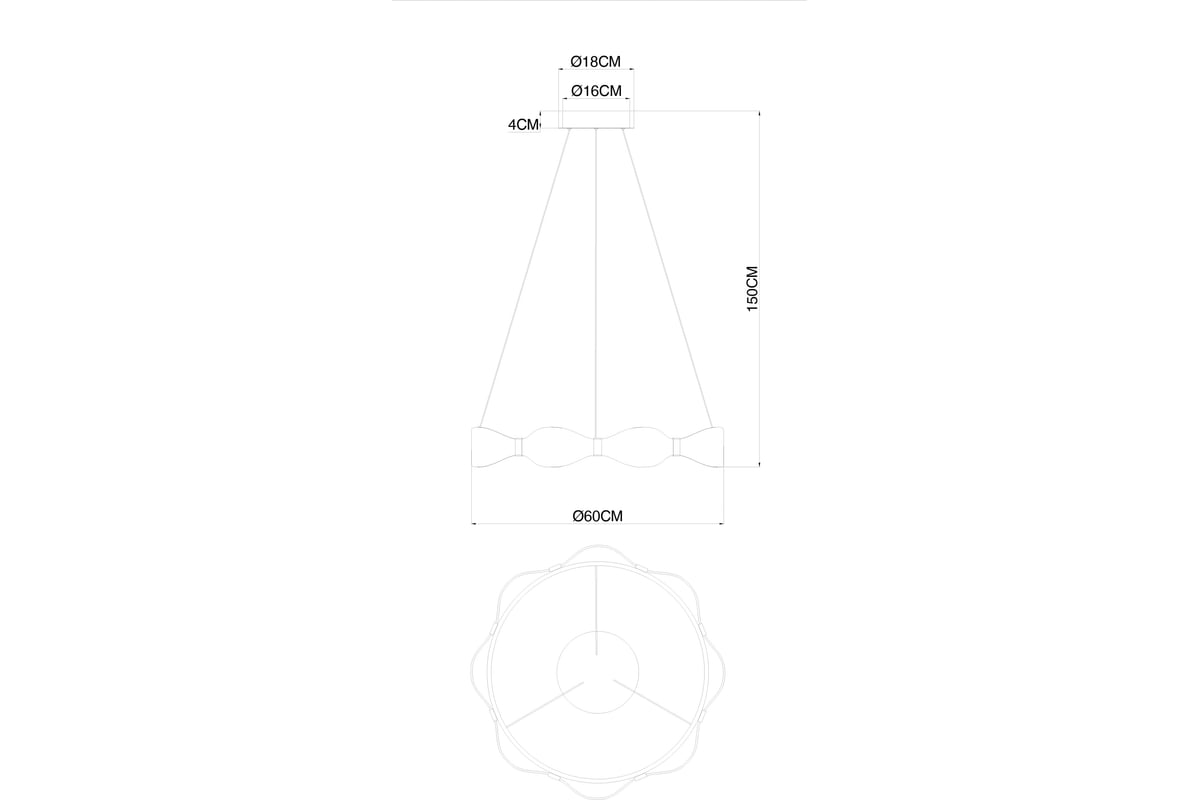 Ø18CM
Ø16CM
4CM
150CM
Ø60CM